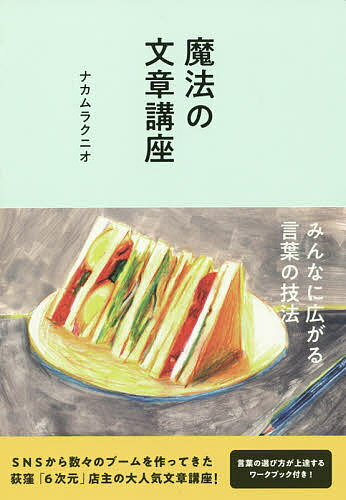 魔法の文章講座

ナカムラクニオ

みんなに広がる言葉の技法

SNSから数々のブームを作ってきた荻窪「6次元」店主の大人気文章講座！

言葉の選び方が上達するワークブック付き！